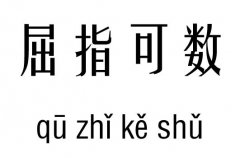 屈指可数

qū zhǐ kě shǔ